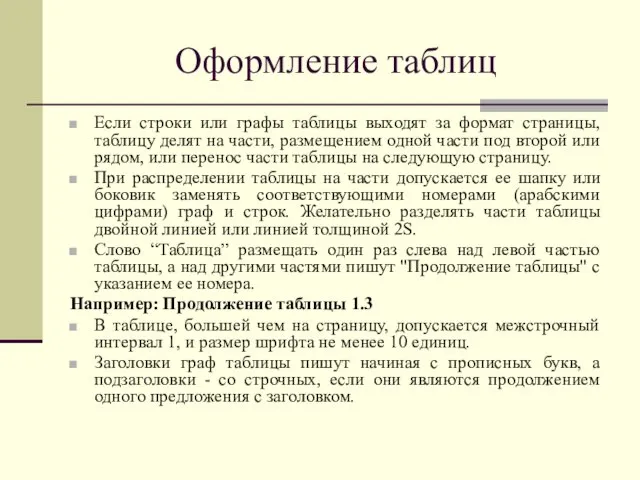 Оформление таблиц

Если строки или графы таблицы выходят за формат страницы, таблицу делят на части, размещением одной части под второй или рядом, или перенос части таблицы на следующую страницу.

При распределении таблицы на части допускается ее шапку или боковик заменять соответствующими номерами (арабскими цифрами) граф и строк. Желательно разделять части таблицы двойной линией или линией толщиной 2S.

Слово “Таблица” размещать один раз слева над левой частью таблицы, а над другими частями пишут "Продолжение таблицы" с указанием ее номера.

Например: Продолжение таблицы 1.3

В таблице, большей чем на страницу, допускается межстрочный интервал 1, и размер шрифта не менее 10 единиц.

Заголовки граф таблицы пишут начиная с прописных букв, а подзаголовки - со строчных, если они являются продолжением одного предложения с заголовком.